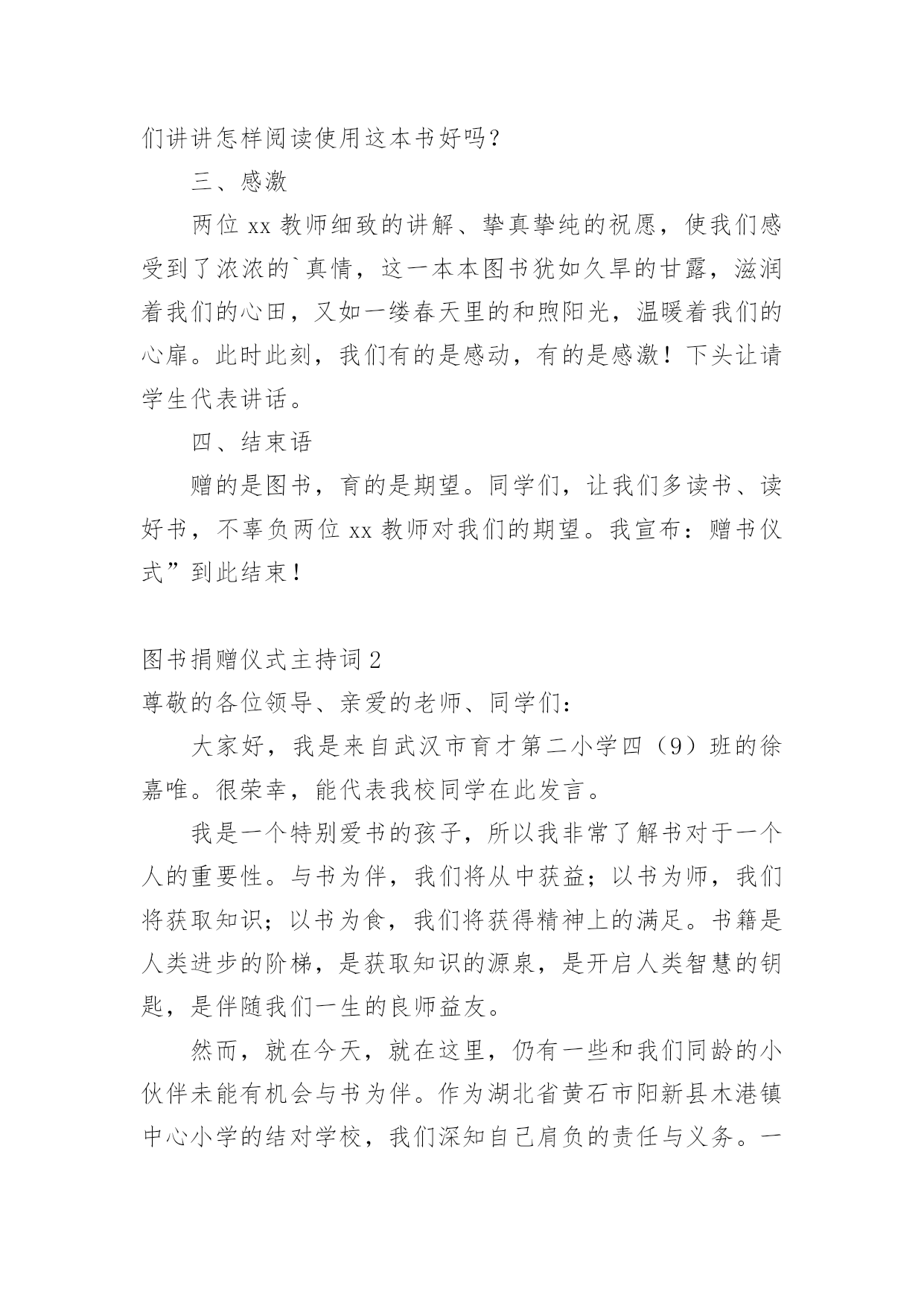 们讲讲怎样阅读使用这本书好吗？

三、感激

两位 xx 教师细致的讲解、挚真挚纯的祝愿，使我们感受到了浓浓的`真情，这一本本图书犹如久旱的甘露，滋润着我们的心田，又如一缕春天里的和煦阳光，温暖着我们的心扉。此时此刻，我们有的是感动，有的是感激！下头让请学生代表讲话。

四、结束语

赠的是图书，育的是期望。同学们，让我们多读书、读好书，不辜负两位 xx 教师对我们的期望。我宣布：赠书仪式”到此结束！

图书捐赠仪式主持词 2

尊敬的各位领导、亲爱的老师、同学们：

大家好，我是来自武汉市育才第二小学四（9）班的徐嘉唯。很荣幸，能代表我校同学在此发言。

我是一个特别爱书的孩子，所以我非常了解书对于一个人的重要性。与书为伴，我们将从中获益；以书为师，我们将获取知识；以书为食，我们将获得精神上的满足。书籍是人类进步的阶梯，是获取知识的源泉，是开启人类智慧的钥匙，是伴随我们一生的良师益友。

然而，就在今天，就在这里，仍有一些和我们同龄的小伙伴未能有机会与书为伴。作为湖北省黄石市阳新县木港镇中心小学的结对学校，我们深知自己肩负的责任与义务。一